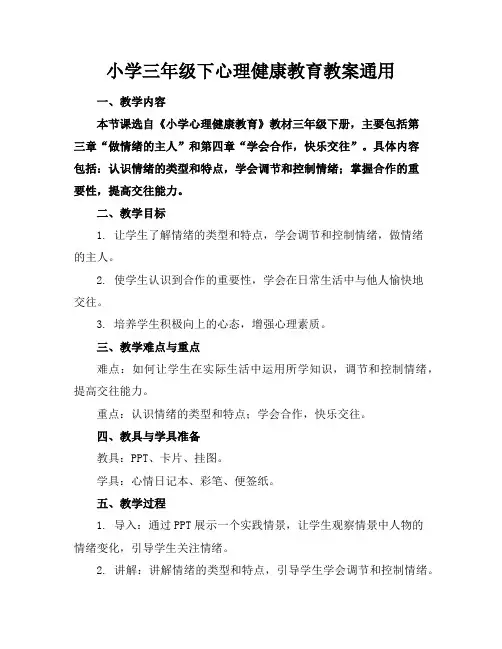 小学三年级下心理健康教育教案通用

一、教学内容

本节课选自《小学心理健康教育》教材三年级下册，主要包括第三章“做情绪的主人”和第四章“学会合作，快乐交往”。具体内容包括：认识情绪的类型和特点，学会调节和控制情绪；掌握合作的重要性，提高交往能力。

二、教学目标

1. 让学生了解情绪的类型和特点，学会调节和控制情绪，做情绪的主人。

2. 使学生认识到合作的重要性，学会在日常生活中与他人愉快地交往。

3. 培养学生积极向上的心态，增强心理素质。

三、教学难点与重点

难点：如何让学生在实际生活中运用所学知识，调节和控制情绪，提高交往能力。

重点：认识情绪的类型和特点；学会合作，快乐交往。

四、教具与学具准备

教具：PPT、卡片、挂图。

学具：心情日记本、彩笔、便签纸。

五、教学过程

1. 导入：通过PPT展示一个实践情景，让学生观察情景中人物的情绪变化，引导学生关注情绪。

2. 讲解：讲解情绪的类型和特点，引导学生学会调节和控制情绪。